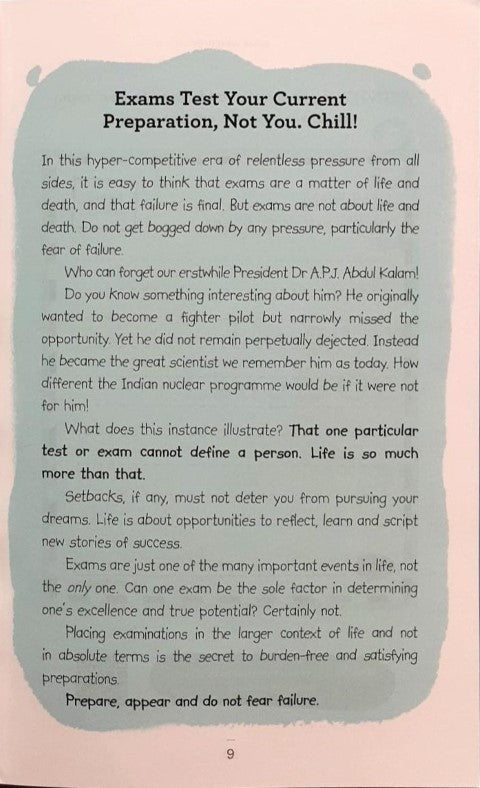 Exams Test Your Current Preparation, Not You. Chill!

In this hyper-competitive era of relentless pressure from all sides, it is easy to think that exams are a matter of life and death, and that failure is final. But exams are not about life and death. Do not get bogged down by any pressure, particularly the fear of failure.

Who can forget our erstwhile President Dr A.P.J. Abdul Kalam!

Do you know something interesting about him? He originally wanted to become a fighter pilot but narrowly missed the opportunity. Yet he did not remain perpetually dejected. Instead he became the great scientist we remember him as today. How different the Indian nuclear programme would be if it were not for him!

What does this instance illustrate? That one particular test or exam cannot define a person. Life is so much more than that.

Setbacks, if any, must not deter you from pursuing your dreams. Life is about opportunities to reflect, learn and script new stories of success.

Exams are just one of the many important events in life, not the only one. Can one exam be the sole factor in determining one's excellence and true potential? Certainly not.

Placing examinations in the larger context of life and not in absolute terms is the secret to burden-free and satisfying preparations.

Prepare, appear and do not fear failure.

9